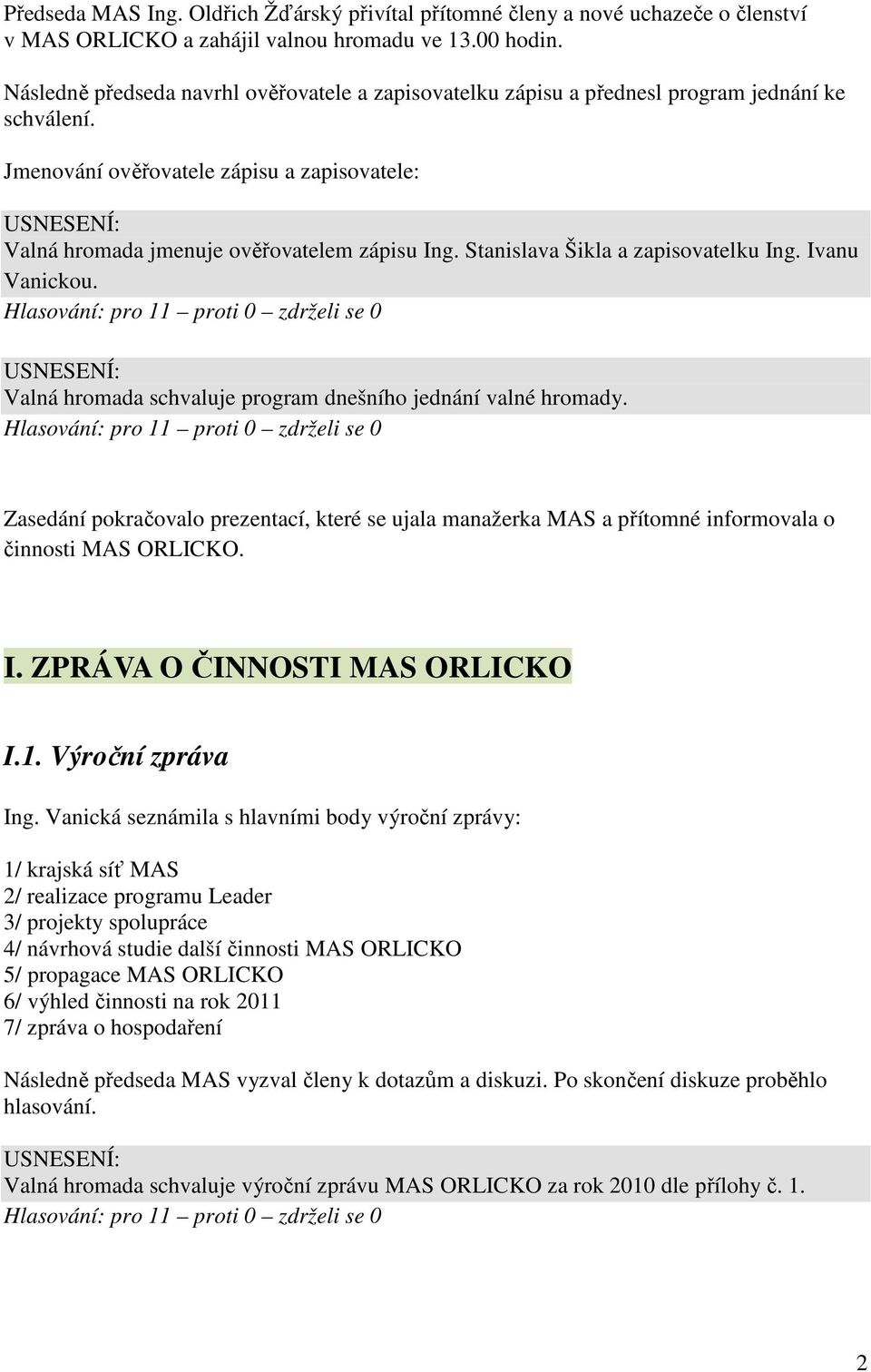 Předseda MAS Ing. Oldřich Žďárský přivítal přítomné členy a nové uchazeče o členství v MAS ORLICKO a zahájil valnou hromadu ve 13.00 hodin.

Následně předseda navrhl ověřovatele a zapisovatelku zápisu a přednesl program jednání ke schválení.

Jmenování ověřovatele zápisu a zapisovatele:

USNESENÍ:
Valná hromada jmenuje ověřovatelem zápisu Ing. Stanislava Šikla a zapisovatelku Ing. Ivanu Vanickou.
Hlasování: pro 11 – proti 0 – zdrželi se 0

USNESENÍ:
Valná hromada schvaluje program dnešního jednání valné hromady.
Hlasování: pro 11 – proti 0 – zdrželi se 0

Zasedání pokračovalo prezentací, které se ujala manažerka MAS a přítomné informovala o činnosti MAS ORLICKO.

I. ZPRÁVA O ČINNOSTI MAS ORLICKO

I.1. Výroční zpráva

Ing. Vanická seznámila s hlavními body výroční zprávy:

1/ krajská síť MAS
2/ realizace programu Leader
3/ projekty spolupráce
4/ návrhová studie další činnosti MAS ORLICKO
5/ propagace MAS ORLICKO
6/ výhled činnosti na rok 2011
7/ zpráva o hospodaření

Následně předseda MAS vyzval členy k dotazům a diskuzi. Po skončení diskuze proběhlo hlasování.

USNESENÍ:
Valná hromada schvaluje výroční zprávu MAS ORLICKO za rok 2010 dle přílohy č. 1.
Hlasování: pro 11 – proti 0 – zdrželi se 0

2